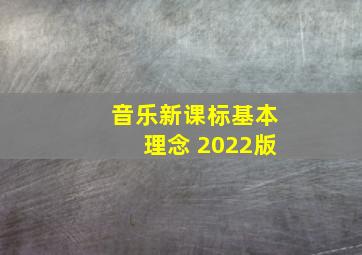 音乐新课标基本理念 2022版